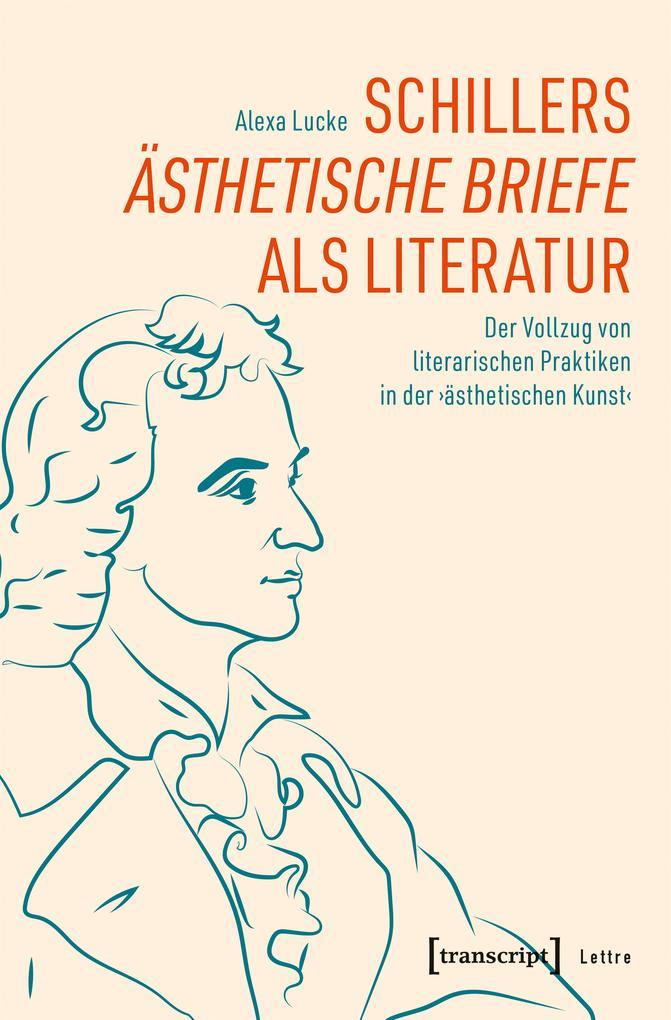 Alexa Lucke

SCHILLERS
ÄSTHETISCHE BRIEFE
ALS LITERATUR

Der Vollzug von literarischen Praktiken in der ›ästhetischen Kunst‹

[transcript] Lettre